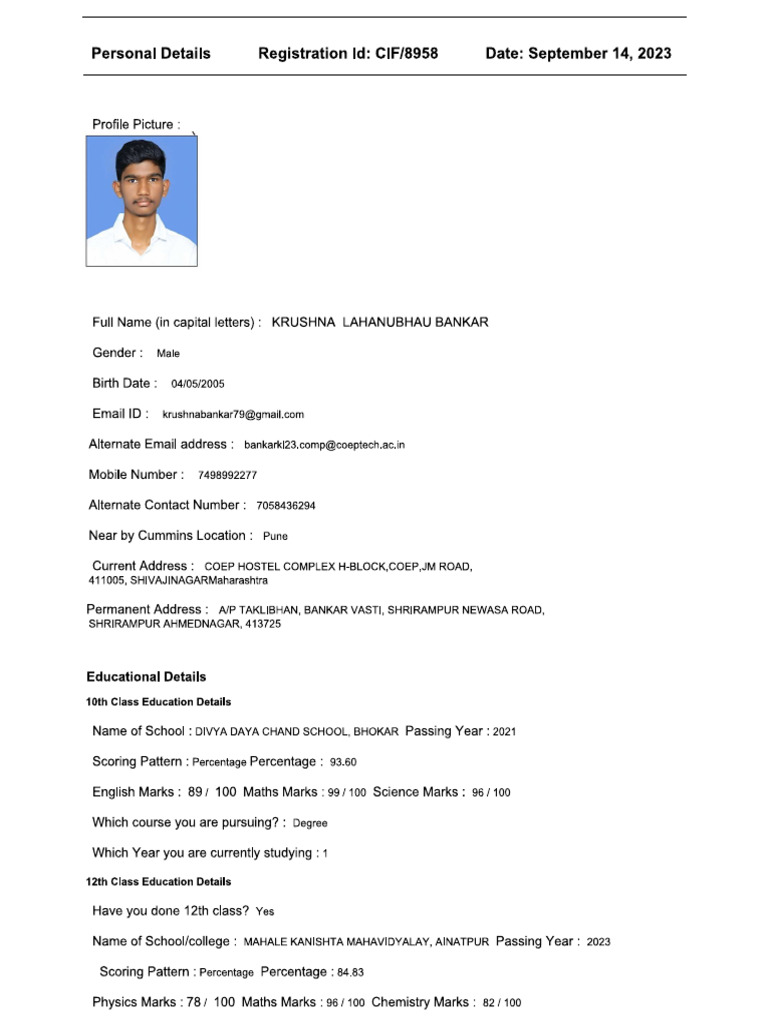 Personal Details Registration Id: CIF/8958 Date: September 14, 2023

Profile Picture :

Full Name (in capital letters) : KRUSHNA LAHANUBHAU BANKAR

Gender : Male

Birth Date : 04/05/2005

Email ID : krushnabankar79@gmail.com

Alternate Email address : bankarkl23.comp@coeptech.ac.in

Mobile Number : 7498992277

Alternate Contact Number : 7058436294

Near by Cummins Location : Pune

Current Address : COEP HOSTEL COMPLEX H-BLOCK,COEP,JM ROAD, 411005, SHIVAJINAGARMaharashtra

Permanent Address : A/P TAKLIBHAN, BANKAR VASTI, SHRIRAMPUR NEWASA ROAD, SHRIRAMPUR AHMEDNAGAR, 413725

Educational Details

10th Class Education Details

Name of School : DIVYA DAYA CHAND SCHOOL, BHOKAR Passing Year : 2021

Scoring Pattern : Percentage Percentage : 93.60

English Marks : 89 / 100 Maths Marks : 99 / 100 Science Marks : 96 / 100

Which course you are pursuing? : Degree

Which Year you are currently studying : 1

12th Class Education Details

Have you done 12th class? Yes

Name of School/college : MAHALE KANISHTA MAHAVIDYALAY, AINATPUR Passing Year : 2023

Scoring Pattern : Percentage Percentage : 84.83

Physics Marks : 78 / 100 Maths Marks : 96 / 100 Chemistry Marks : 82 / 100